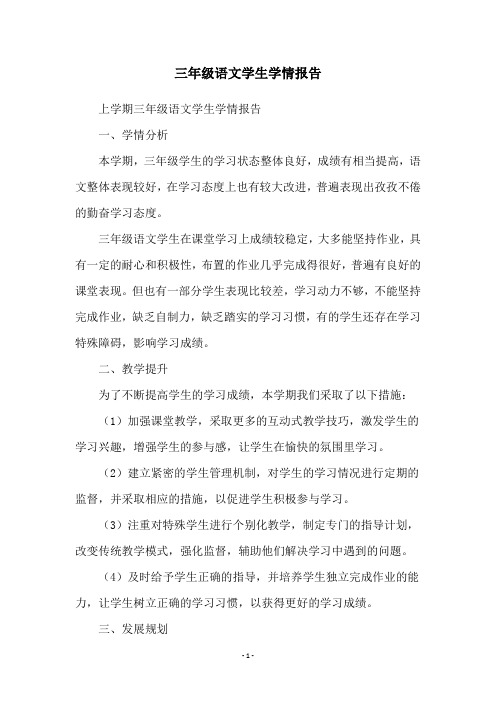 三年级语文学生学情报告

上学期三年级语文学生学情报告

一、学情分析

本学期，三年级学生的学习状态整体良好，成绩有相当提高，语文整体表现较好，在学习态度上也有较大改进，普遍表现出孜孜不倦的勤奋学习态度。

三年级语文学生在课堂学习上成绩较稳定，大多能坚持作业，具有一定的耐心和积极性，布置的作业几乎完成得很好，普遍有良好的课堂表现。但也有一部分学生表现比较差，学习动力不够，不能坚持完成作业，缺乏自制力，缺乏踏实的学习习惯，有的学生还存在学习特殊障碍，影响学习成绩。

二、教学提升

为了不断提高学生的学习成绩，本学期我们采取了以下措施：

（1）加强课堂教学，采取更多的互动式教学技巧，激发学生的学习兴趣，增强学生的参与感，让学生在愉快的氛围里学习。

（2）建立紧密的学生管理机制，对学生的学习情况进行定期的监督，并采取相应的措施，以促进学生积极参与学习。

（3）注重对特殊学生进行个别化教学，制定专门的指导计划，改变传统教学模式，强化监督，辅助他们解决学习中遇到的问题。

（4）及时给予学生正确的指导，并培养学生独立完成作业的能力，让学生树立正确的学习习惯，以获得更好的学习成绩。

三、发展规划

- 1 -